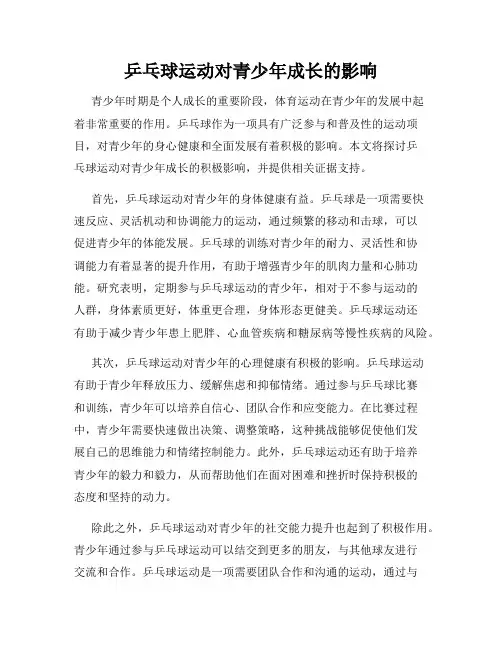 乒乓球运动对青少年成长的影响

青少年时期是个人成长的重要阶段，体育运动在青少年的发展中起着非常重要的作用。乒乓球作为一项具有广泛参与和普及性的运动项目，对青少年的身心健康和全面发展有着积极的影响。本文将探讨乒乓球运动对青少年成长的积极影响，并提供相关证据支持。

首先，乒乓球运动对青少年的身体健康有益。乒乓球是一项需要快速反应、灵活机动和协调能力的运动，通过频繁的移动和击球，可以促进青少年的体能发展。乒乓球的训练对青少年的耐力、灵活性和协调能力有着显著的提升作用，有助于增强青少年的肌肉力量和心肺功能。研究表明，定期参与乒乓球运动的青少年，相对于不参与运动的人群，身体素质更好，体重更合理，身体形态更健美。乒乓球运动还有助于减少青少年患上肥胖、心血管疾病和糖尿病等慢性疾病的风险。

其次，乒乓球运动对青少年的心理健康有积极的影响。乒乓球运动有助于青少年释放压力、缓解焦虑和抑郁情绪。通过参与乒乓球比赛和训练，青少年可以培养自信心、团队合作和应变能力。在比赛过程中，青少年需要快速做出决策、调整策略，这种挑战能够促使他们发展自己的思维能力和情绪控制能力。此外，乒乓球运动还有助于培养青少年的毅力和毅力，从而帮助他们在面对困难和挫折时保持积极的态度和坚持的动力。

除此之外，乒乓球运动对青少年的社交能力提升也起到了积极作用。青少年通过参与乒乓球运动可以结交到更多的朋友，与其他球友进行交流和合作。乒乓球运动是一项需要团队合作和沟通的运动，通过与